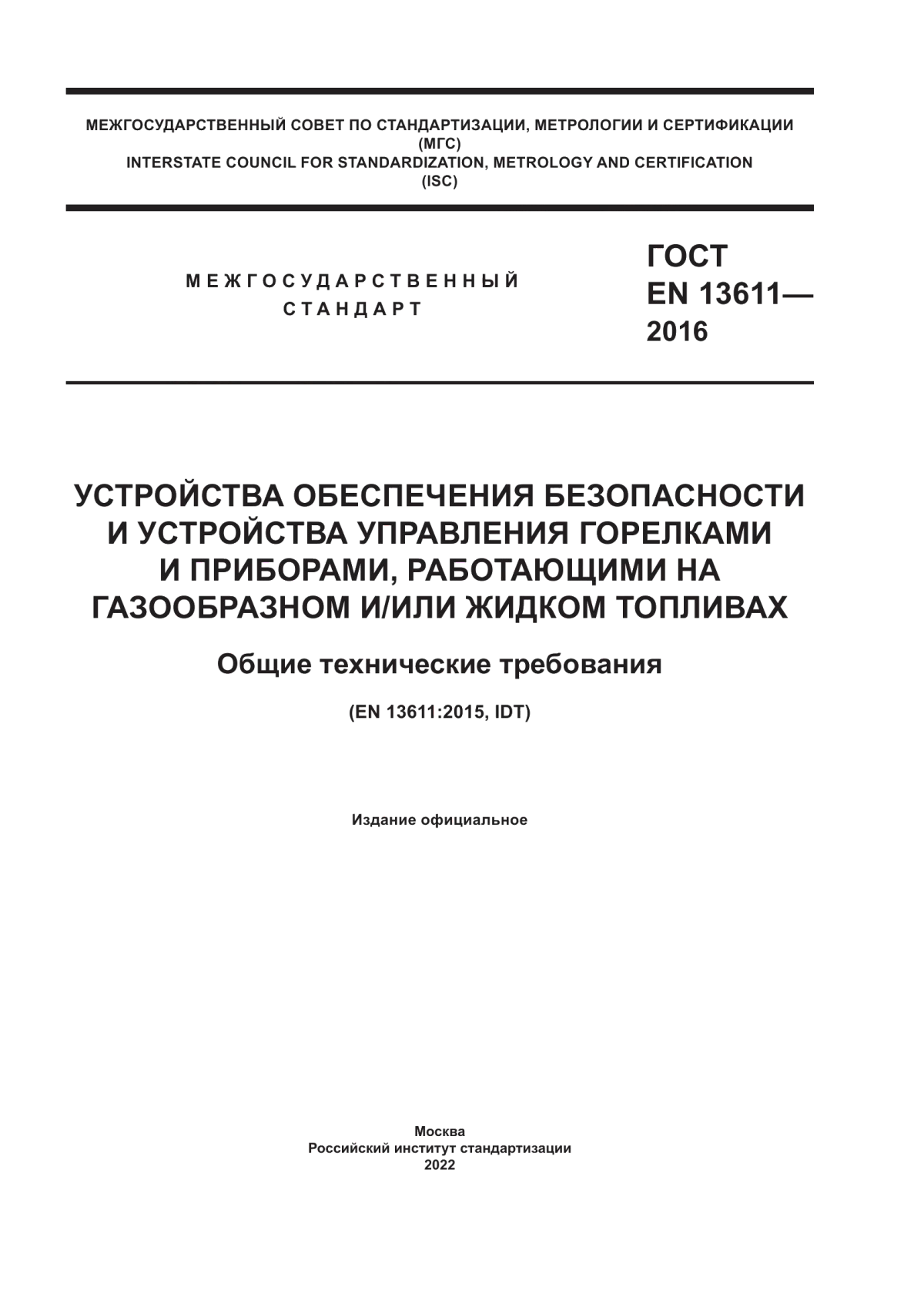 МЕЖГОСУДАРСТВЕННЫЙ СОВЕТ ПО СТАНДАРТИЗАЦИИ, МЕТРОЛОГИИ И СЕРТИФИКАЦИИ
(МГС)
INTERSTATE COUNCIL FOR STANDARDIZATION, METROLOGY AND CERTIFICATION
(ISC)

МЕЖГОСУДАРСТВЕННЫЙ
СТАНДАРТ

ГОСТ
EN 13611—
2016

УСТРОЙСТВА ОБЕСПЕЧЕНИЯ БЕЗОПАСНОСТИ И УСТРОЙСТВА УПРАВЛЕНИЯ ГОРЕЛКАМИ И ПРИБОРАМИ, РАБОТАЮЩИМИ НА ГАЗООБРАЗНОМ И/ИЛИ ЖИДКОМ ТОПЛИВАХ

Общие технические требования

(EN 13611:2015, IDT)

Издание официальное

Москва
Российский институт стандартизации
2022